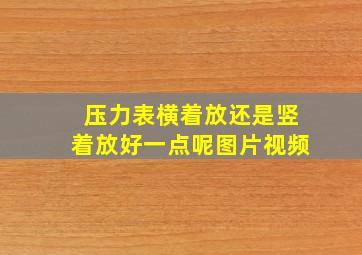 压力表横着放还是竖着放好一点呢图片视频